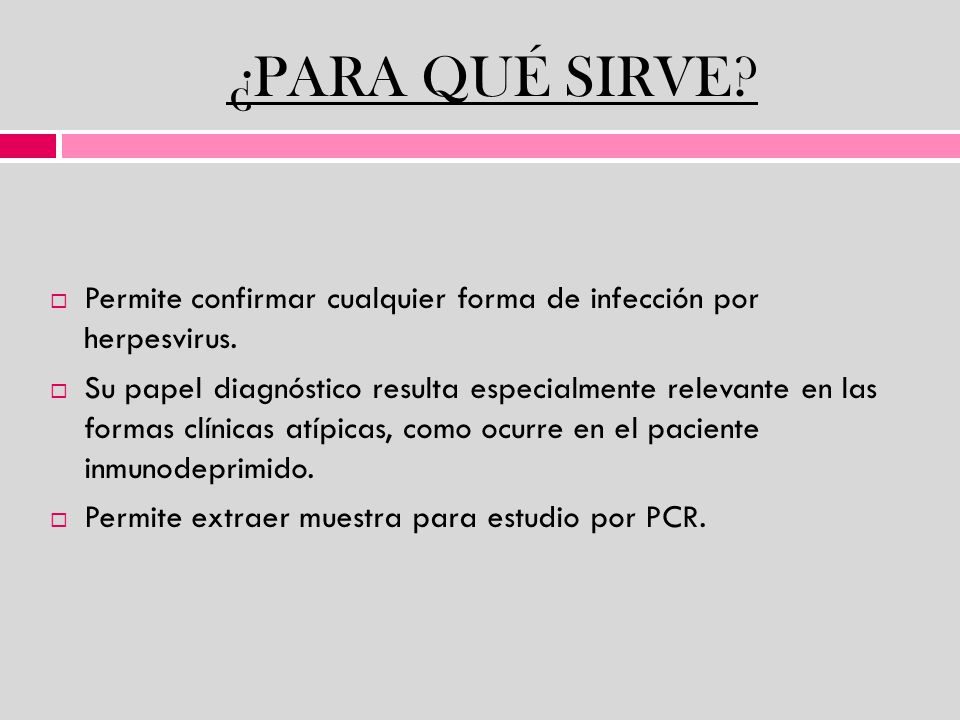 ¿PARA QUÉ SIRVE?

Permite confirmar cualquier forma de infección por herpesvirus.

Su papel diagnóstico resulta especialmente relevante en las formas clínicas atípicas, como ocurre en el paciente inmunodeprimido.

Permite extraer muestra para estudio por PCR.